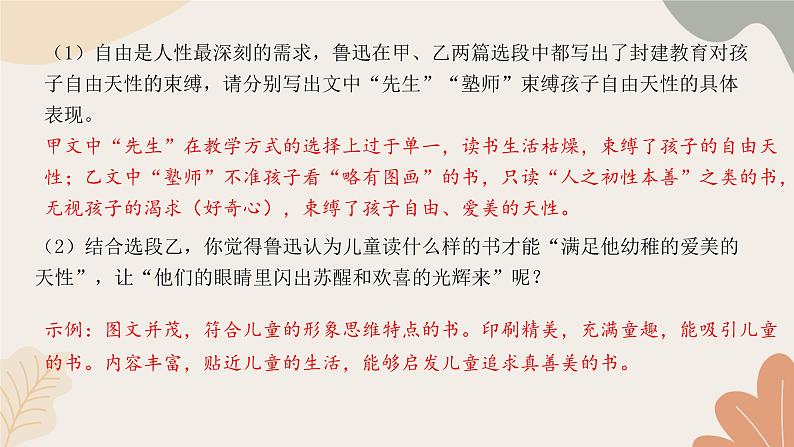 （1）自由是人性最深刻的需求，鲁迅在甲、乙两篇选段中都写出了封建教育对孩子自由天性的束缚，请分别写出文中“先生”“塾师”束缚孩子自由天性的具体表现。

甲文中“先生”在教学方式的选择上过于单一，读书生活枯燥，束缚了孩子的自由天性；乙文中“塾师”不准孩子看“略有图画”的书，只读“人之初性本善”之类的书，无视孩子的渴求（好奇心），束缚了孩子自由、爱美的天性。

（2）结合选段乙，你觉得鲁迅认为儿童读什么样的书才能“满足他幼稚的爱美的天性”，让“他们的眼睛里闪出苏醒和欢喜的光辉来”呢？

示例：图文并茂，符合儿童的形象思维特点的书。印刷精美，充满童趣，能吸引儿童的书。内容丰富，贴近儿童的生活，能够启发儿童追求真善美的书。